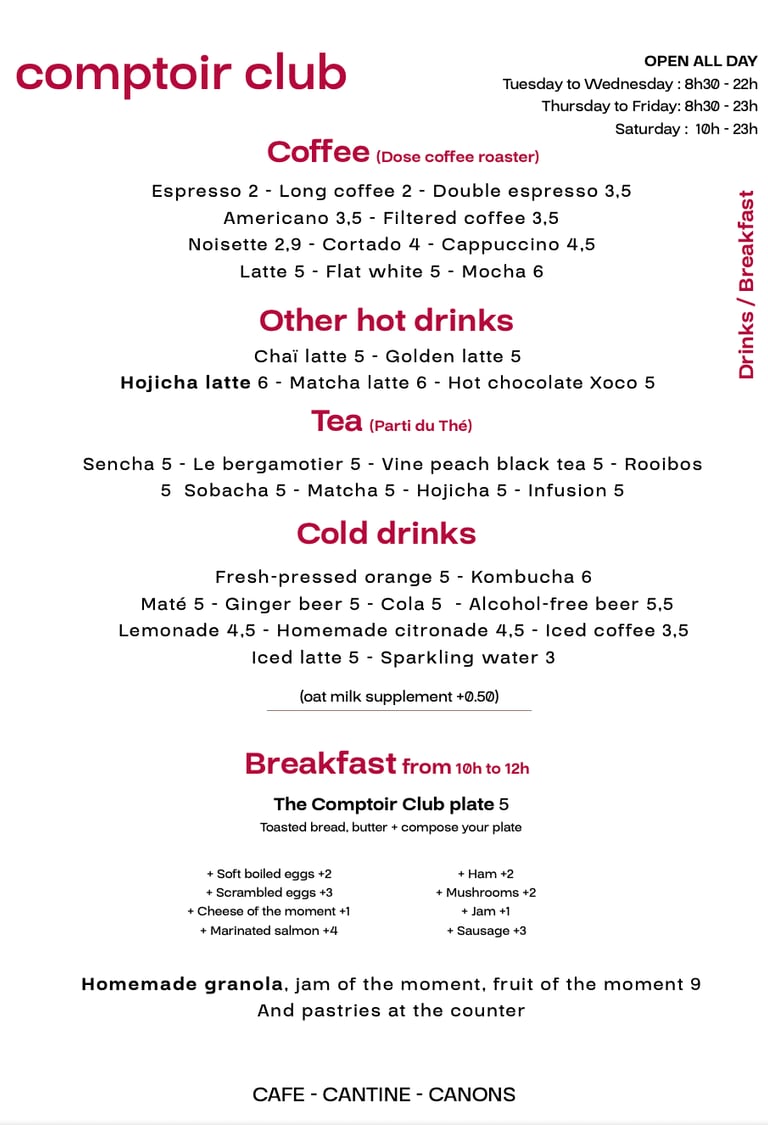 comptoir club

OPEN ALL DAY
Tuesday to Wednesday : 8h30 - 22h
Thursday to Friday: 8h30 - 23h
Saturday : 10h - 23h

Drinks / Breakfast

Coffee (Dose coffee roaster)

Espresso 2 - Long coffee 2 - Double espresso 3,5
Americano 3,5 - Filtered coffee 3,5
Noisette 2,9 - Cortado 4 - Cappuccino 4,5
Latte 5 - Flat white 5 - Mocha 6

Other hot drinks

Chaï latte 5 - Golden latte 5
Hojicha latte 6 - Matcha latte 6 - Hot chocolate Xoco 5

Tea (Parti du Thé)

Sencha 5 - Le bergamotier 5 - Vine peach black tea 5 - Rooibos 5 Sobacha 5 - Matcha 5 - Hojicha 5 - Infusion 5

Cold drinks

Fresh-pressed orange 5 - Kombucha 6
Maté 5 - Ginger beer 5 - Cola 5 - Alcohol-free beer 5,5
Lemonade 4,5 - Homemade citronade 4,5 - Iced coffee 3,5
Iced latte 5 - Sparkling water 3

(oat milk supplement +0.50)

Breakfast from 10h to 12h

The Comptoir Club plate 5
Toasted bread, butter + compose your plate

+ Soft boiled eggs +2
+ Scrambled eggs +3
+ Cheese of the moment +1
+ Marinated salmon +4

+ Ham +2
+ Mushrooms +2
+ Jam +1
+ Sausage +3

Homemade granola, jam of the moment, fruit of the moment 9
And pastries at the counter

CAFE - CANTINE - CANONS